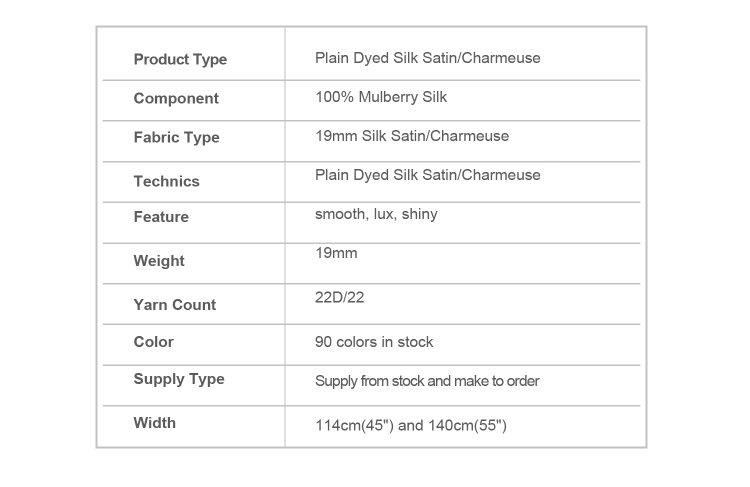 | Product Type | Plain Dyed Silk Satin/Charmeuse |
|---|---|
| Component | 100% Mulberry Silk |
| Fabric Type | 19mm Silk Satin/Charmeuse |
| Technics | Plain Dyed Silk Satin/Charmeuse |
| Feature | smooth, lux, shiny |
| Weight | 19mm |
| Yarn Count | 22D/22 |
| Color | 90 colors in stock |
| Supply Type | Supply from stock and make to order |
| Width | 114cm(45") and 140cm(55") |